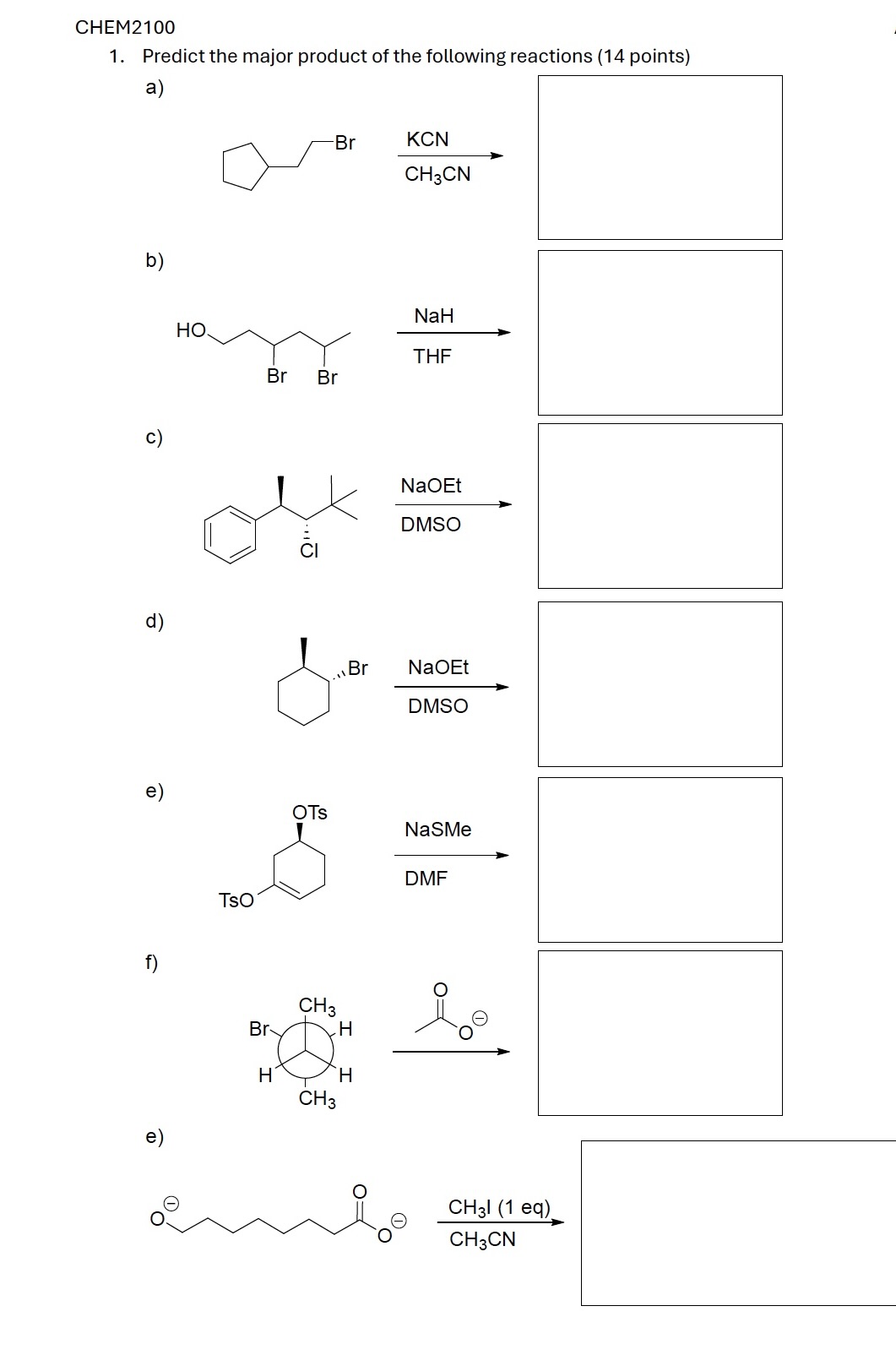 CHEM2100

1. Predict the major product of the following reactions (14 points)

a)

Br

KCN

$CH_3CN$

b)

HO

Br Br

NaH

THF

c)

Cl

NaOEt

DMSO

d)

Br

NaOEt

DMSO

e)

OTs

TsO

NaSMe

DMF

f)

$CH_3$

Br

H

H

H

$CH_3$

O

$O^{\ominus}$

e)

$O^{\ominus}$

O

$O^{\ominus}$

$CH_3I$ (1 eq)

$CH_3CN$